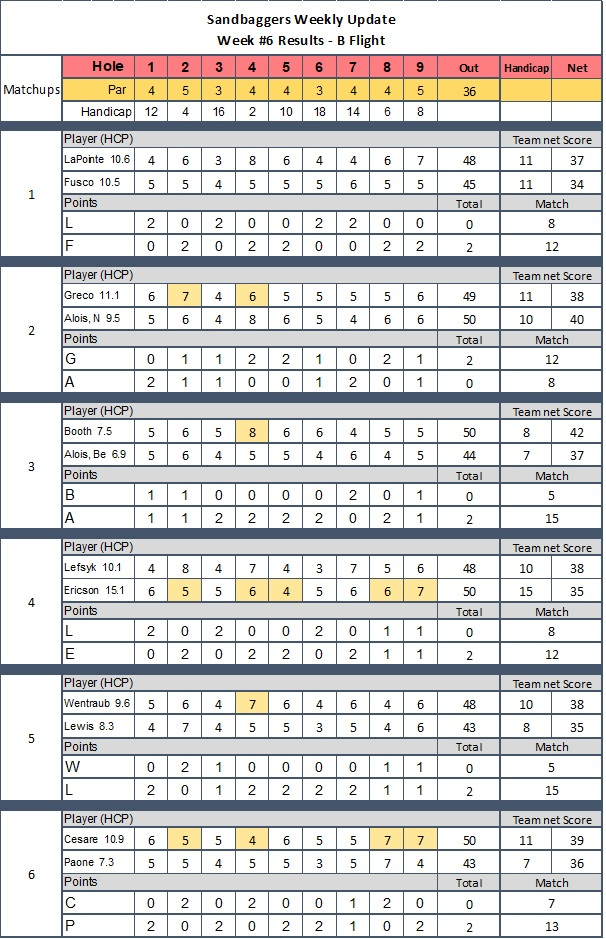 Sandbaggers Weekly Update
Week #6 Results - B Flight

| Matchups | Hole | 1 | 2 | 3 | 4 | 5 | 6 | 7 | 8 | 9 | Out | Handicap | Net |
|---|---|---|---|---|---|---|---|---|---|---|---|---|---|
| | Par | 4 | 5 | 3 | 4 | 4 | 3 | 4 | 4 | 5 | 36 | | |
| | Handicap | 12 | 4 | 16 | 2 | 10 | 18 | 14 | 6 | 8 | | | |
| 1 | Player (HCP) | | | | | | | | | | | Team net Score | |
| | LaPointe 10.6 | 4 | 6 | 3 | 8 | 6 | 4 | 4 | 6 | 7 | 48 | 11 | 37 |
| | Fusco 10.5 | 5 | 5 | 4 | 5 | 5 | 5 | 6 | 5 | 5 | 45 | 11 | 34 |
| | Points | | | | | | | | | | Total | Match | |
| | L | 2 | 0 | 2 | 0 | 0 | 2 | 2 | 0 | 0 | 0 | 8 | |
| | F | 0 | 2 | 0 | 2 | 2 | 0 | 0 | 2 | 2 | 2 | 12 | |
| 2 | Player (HCP) | | | | | | | | | | | Team net Score | |
| | Greco 11.1 | 6 | 7 | 4 | 6 | 5 | 5 | 5 | 5 | 6 | 49 | 11 | 38 |
| | Alois, N 9.5 | 5 | 6 | 4 | 8 | 6 | 5 | 4 | 6 | 6 | 50 | 10 | 40 |
| | Points | | | | | | | | | | Total | Match | |
| | G | 0 | 1 | 1 | 2 | 2 | 1 | 0 | 2 | 1 | 2 | 12 | |
| | A | 2 | 1 | 1 | 0 | 0 | 1 | 2 | 0 | 1 | 0 | 8 | |
| 3 | Player (HCP) | | | | | | | | | | | Team net Score | |
| | Booth 7.5 | 5 | 6 | 5 | 8 | 6 | 6 | 4 | 5 | 5 | 50 | 8 | 42 |
| | Alois, Be 6.9 | 5 | 6 | 4 | 5 | 5 | 4 | 6 | 4 | 5 | 44 | 7 | 37 |
| | Points | | | | | | | | | | Total | Match | |
| | B | 1 | 1 | 0 | 0 | 0 | 0 | 2 | 0 | 1 | 0 | 5 | |
| | A | 1 | 1 | 2 | 2 | 2 | 2 | 0 | 2 | 1 | 2 | 15 | |
| 4 | Player (HCP) | | | | | | | | | | | Team net Score | |
| | Lefsyk 10.1 | 4 | 8 | 4 | 7 | 4 | 3 | 7 | 5 | 6 | 48 | 10 | 38 |
| | Ericson 15.1 | 6 | 5 | 5 | 6 | 4 | 5 | 6 | 6 | 7 | 50 | 15 | 35 |
| | Points | | | | | | | | | | Total | Match | |
| | L | 2 | 0 | 2 | 0 | 0 | 2 | 0 | 1 | 1 | 0 | 8 | |
| | E | 0 | 2 | 0 | 2 | 2 | 0 | 2 | 1 | 1 | 2 | 12 | |
| 5 | Player (HCP) | | | | | | | | | | | Team net Score | |
| | Wentraub 9.6 | 5 | 6 | 4 | 7 | 6 | 4 | 6 | 4 | 6 | 48 | 10 | 38 |
| | Lewis 8.3 | 4 | 7 | 4 | 5 | 5 | 3 | 5 | 4 | 6 | 43 | 8 | 35 |
| | Points | | | | | | | | | | Total | Match | |
| | W | 0 | 2 | 1 | 0 | 0 | 0 | 0 | 1 | 1 | 0 | 5 | |
| | L | 2 | 0 | 1 | 2 | 2 | 2 | 2 | 1 | 1 | 2 | 15 | |
| 6 | Player (HCP) | | | | | | | | | | | Team net Score | |
| | Cesare 10.9 | 6 | 5 | 5 | 4 | 6 | 5 | 5 | 7 | 7 | 50 | 11 | 39 |
| | Paone 7.3 | 5 | 5 | 4 | 5 | 5 | 3 | 5 | 7 | 4 | 43 | 7 | 36 |
| | Points | | | | | | | | | | Total | Match | |
| | C | 0 | 2 | 0 | 2 | 0 | 0 | 1 | 2 | 0 | 0 | 7 | |
| | P | 2 | 0 | 2 | 0 | 2 | 2 | 1 | 0 | 2 | 2 | 13 | |